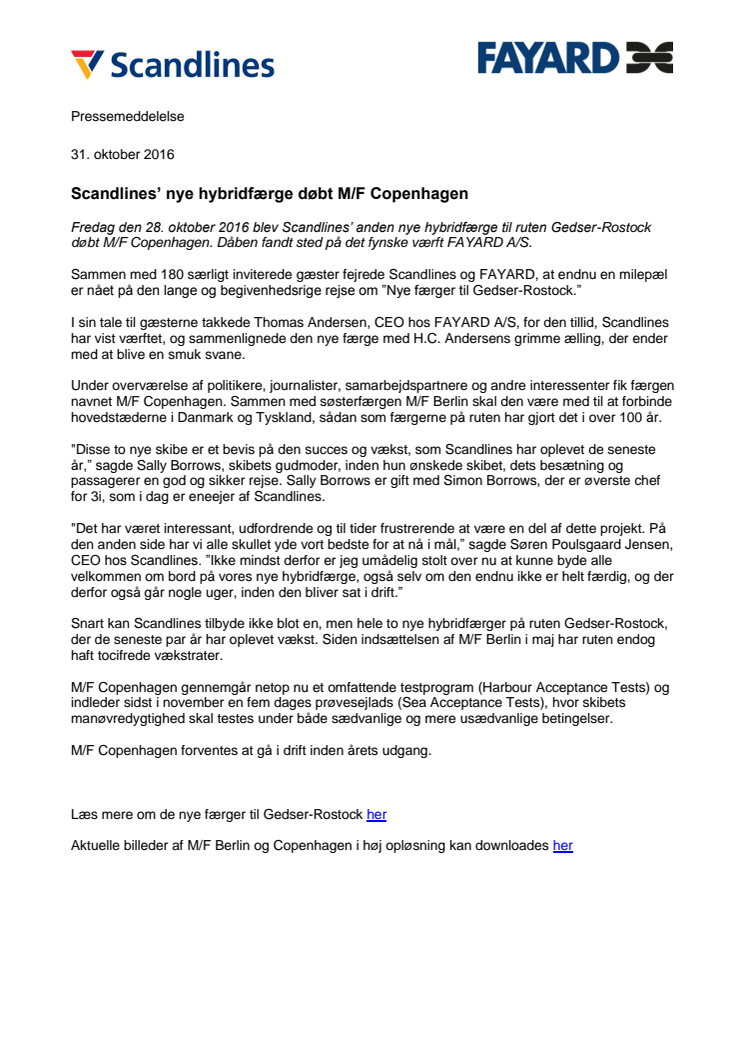 Scandlines

FAYARD

Pressemeddelelse

31. oktober 2016

Scandlines' nye hybridfærge døbt M/F Copenhagen

Fredag den 28. oktober 2016 blev Scandlines' anden nye hybridfærge til ruten Gedser-Rostock døbt M/F Copenhagen. Dåben fandt sted på det fynske værft FAYARD A/S.

Sammen med 180 særligt inviterede gæster fejrede Scandlines og FAYARD, at endnu en milepæl er nået på den lange og begivenhedsrige rejse om "Nye færger til Gedser-Rostock."

I sin tale til gæsterne takkede Thomas Andersen, CEO hos FAYARD A/S, for den tillid, Scandlines har vist værftet, og sammenlignede den nye færge med H.C. Andersens grimme ælling, der ender med at blive en smuk svane.

Under overværelse af politikere, journalister, samarbejdspartnere og andre interessenter fik færgen navnet M/F Copenhagen. Sammen med søsterfærgen M/F Berlin skal den være med til at forbinde hovedstæderne i Danmark og Tyskland, sådan som færgerne på ruten har gjort det i over 100 år.

"Disse to nye skibe er et bevis på den succes og vækst, som Scandlines har oplevet de seneste år," sagde Sally Borrows, skibets gudmoder, inden hun ønskede skibet, dets besætning og passagerer en god og sikker rejse. Sally Borrows er gift med Simon Borrows, der er øverste chef for 3i, som i dag er eneejer af Scandlines.

"Det har været interessant, udfordrende og til tider frustrerende at være en del af dette projekt. På den anden side har vi alle skullet yde vort bedste for at nå i mål," sagde Søren Poulsgaard Jensen, CEO hos Scandlines. "Ikke mindst derfor er jeg umådelig stolt over nu at kunne byde alle velkommen om bord på vores nye hybridfærge, også selv om den endnu ikke er helt færdig, og der derfor også går nogle uger, inden den bliver sat i drift."

Snart kan Scandlines tilbyde ikke blot en, men hele to nye hybridfærger på ruten Gedser-Rostock, der de seneste par år har oplevet vækst. Siden indsættelsen af M/F Berlin i maj har ruten endog haft tocifrede vækstrater.

M/F Copenhagen gennemgår netop nu et omfattende testprogram (Harbour Acceptance Tests) og indleder sidst i november en fem dages prøvesejlads (Sea Acceptance Tests), hvor skibets manøvredygtighed skal testes under både sædvanlige og mere usædvanlige betingelser.

M/F Copenhagen forventes at gå i drift inden årets udgang.

Læs mere om de nye færger til Gedser-Rostock her

Aktuelle billeder af M/F Berlin og Copenhagen i høj opløsning kan downloades her